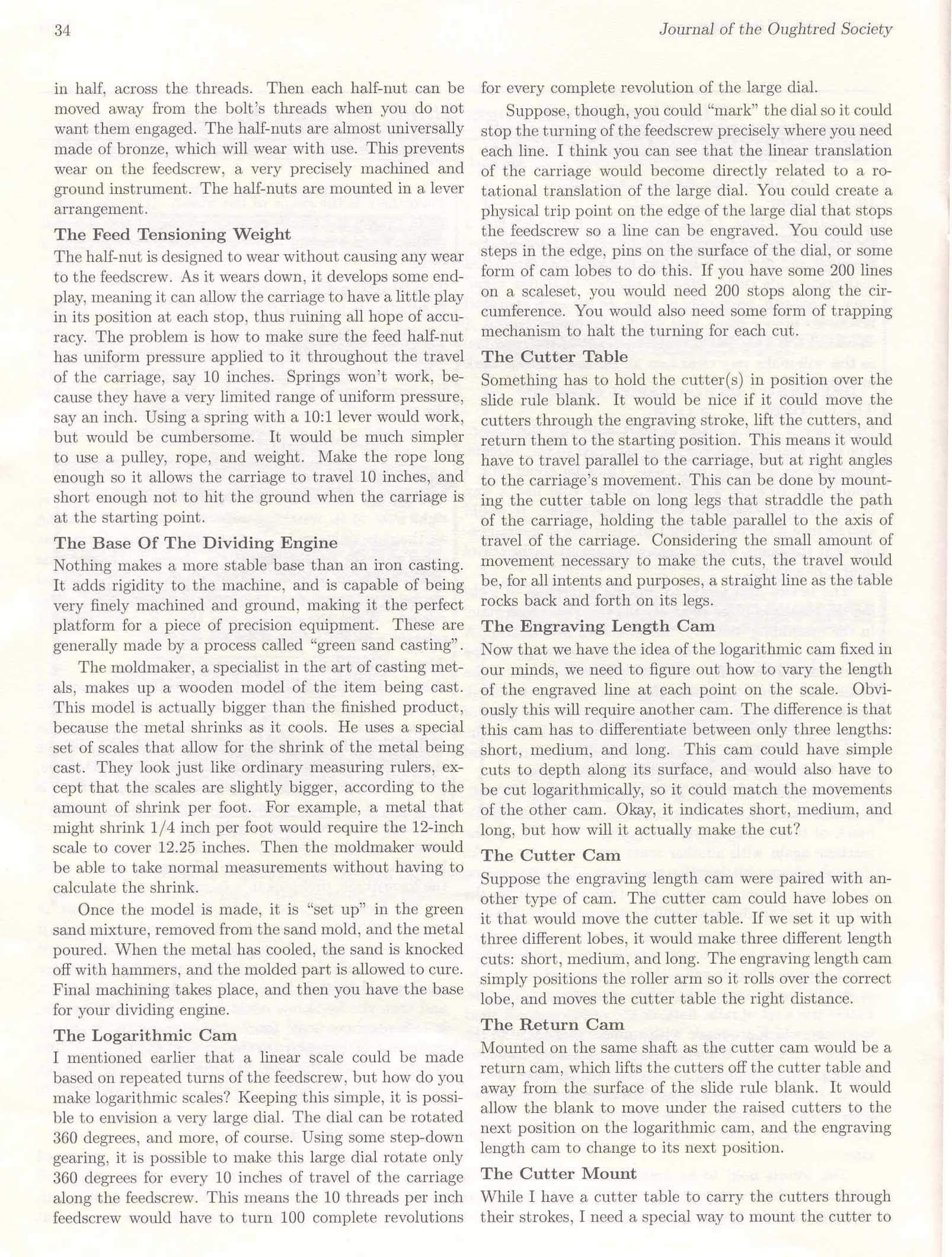 34

Journal of the Oughtred Society

in half, across the threads. Then each half-nut can be moved away from the bolt's threads when you do not want them engaged. The half-nuts are almost universally made of bronze, which will wear with use. This prevents wear on the feedscrew, a very precisely machined and ground instrument. The half-nuts are mounted in a lever arrangement.

The Feed Tensioning Weight

The half-nut is designed to wear without causing any wear to the feedscrew. As it wears down, it develops some endplay, meaning it can allow the carriage to have a little play in its position at each stop, thus ruining all hope of accuracy. The problem is how to make sure the feed half-nut has uniform pressure applied to it throughout the travel of the carriage, say 10 inches. Springs won't work, because they have a very limited range of uniform pressure, say an inch. Using a spring with a 10:1 lever would work, but would be cumbersome. It would be much simpler to use a pulley, rope, and weight. Make the rope long enough so it allows the carriage to travel 10 inches, and short enough not to hit the ground when the carriage is at the starting point.

The Base Of The Dividing Engine

Nothing makes a more stable base than an iron casting. It adds rigidity to the machine, and is capable of being very finely machined and ground, making it the perfect platform for a piece of precision equipment. These are generally made by a process called "green sand casting".

The moldmaker, a specialist in the art of casting metals, makes up a wooden model of the item being cast. This model is actually bigger than the finished product, because the metal shrinks as it cools. He uses a special set of scales that allow for the shrink of the metal being cast. They look just like ordinary measuring rulers, except that the scales are slightly bigger, according to the amount of shrink per foot. For example, a metal that might shrink 1/4 inch per foot would require the 12-inch scale to cover 12.25 inches. Then the moldmaker would be able to take normal measurements without having to calculate the shrink.

Once the model is made, it is "set up" in the green sand mixture, removed from the sand mold, and the metal poured. When the metal has cooled, the sand is knocked off with hammers, and the molded part is allowed to cure. Final machining takes place, and then you have the base for your dividing engine.

The Logarithmic Cam

I mentioned earlier that a linear scale could be made based on repeated turns of the feedscrew, but how do you make logarithmic scales? Keeping this simple, it is possible to envision a very large dial. The dial can be rotated 360 degrees, and more, of course. Using some step-down gearing, it is possible to make this large dial rotate only 360 degrees for every 10 inches of travel of the carriage along the feedscrew. This means the 10 threads per inch feedscrew would have to turn 100 complete revolutions for every complete revolution of the large dial.

Suppose, though, you could "mark" the dial so it could stop the turning of the feedscrew precisely where you need each line. I think you can see that the linear translation of the carriage would become directly related to a rotational translation of the large dial. You could create a physical trip point on the edge of the large dial that stops the feedscrew so a line can be engraved. You could use steps in the edge, pins on the surface of the dial, or some form of cam lobes to do this. If you have some 200 lines on a scaleset, you would need 200 stops along the circumference. You would also need some form of trapping mechanism to halt the turning for each cut.

The Cutter Table

Something has to hold the cutter(s) in position over the slide rule blank. It would be nice if it could move the cutters through the engraving stroke, lift the cutters, and return them to the starting position. This means it would have to travel parallel to the carriage, but at right angles to the carriage's movement. This can be done by mounting the cutter table on long legs that straddle the path of the carriage, holding the table parallel to the axis of travel of the carriage. Considering the small amount of movement necessary to make the cuts, the travel would be, for all intents and purposes, a straight line as the table rocks back and forth on its legs.

The Engraving Length Cam

Now that we have the idea of the logarithmic cam fixed in our minds, we need to figure out how to vary the length of the engraved line at each point on the scale. Obviously this will require another cam. The difference is that this cam has to differentiate between only three lengths: short, medium, and long. This cam could have simple cuts to depth along its surface, and would also have to be cut logarithmically, so it could match the movements of the other cam. Okay, it indicates short, medium, and long, but how will it actually make the cut?

The Cutter Cam

Suppose the engraving length cam were paired with another type of cam. The cutter cam could have lobes on it that would move the cutter table. If we set it up with three different lobes, it would make three different length cuts: short, medium, and long. The engraving length cam simply positions the roller arm so it rolls over the correct lobe, and moves the cutter table the right distance.

The Return Cam

Mounted on the same shaft as the cutter cam would be a return cam, which lifts the cutters off the cutter table and away from the surface of the slide rule blank. It would allow the blank to move under the raised cutters to the next position on the logarithmic cam, and the engraving length cam to change to its next position.

The Cutter Mount

While I have a cutter table to carry the cutters through their strokes, I need a special way to mount the cutter to